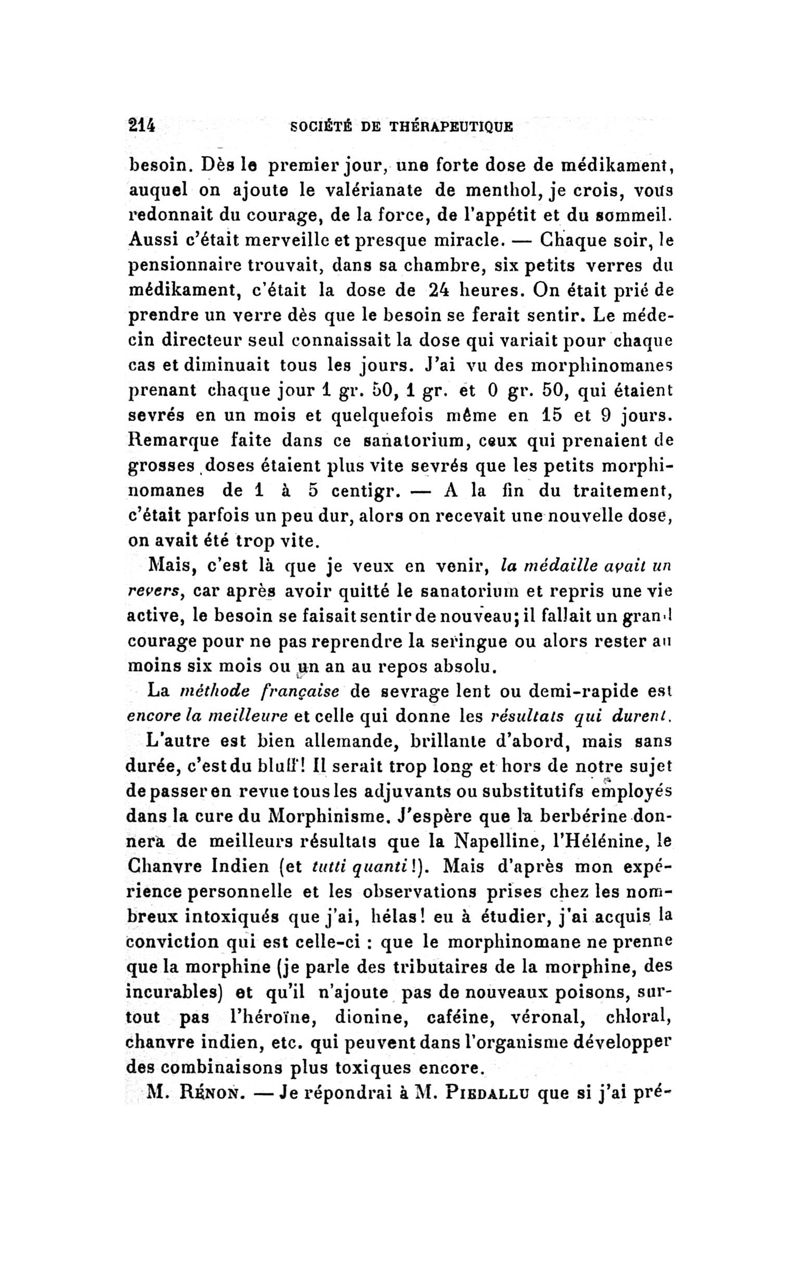 214 SOCIÉTÉ DE THÉRAPEUTIQUE

besoin. Dès le premier jour, une forte dose de médikament, auquel on ajoute le valérianate de menthol, je crois, vous redonnait du courage, de la force, de l'appétit et du sommeil. Aussi c'était merveille et presque miracle. — Chaque soir, le pensionnaire trouvait, dans sa chambre, six petits verres du médikament, c'était la dose de 24 heures. On était prié de prendre un verre dès que le besoin se ferait sentir. Le médecin directeur seul connaissait la dose qui variait pour chaque cas et diminuait tous les jours. J'ai vu des morphinomanes prenant chaque jour 1 gr. 50, 1 gr. et 0 gr. 50, qui étaient sevrés en un mois et quelquefois même en 15 et 9 jours. Remarque faite dans ce sanatorium, ceux qui prenaient de grosses doses étaient plus vite sevrés que les petits morphinomanes de 1 à 5 centigr. — A la fin du traitement, c'était parfois un peu dur, alors on recevait une nouvelle dose, on avait été trop vite.

Mais, c'est là que je veux en venir, la médaille avait un revers, car après avoir quitté le sanatorium et repris une vie active, le besoin se faisait sentir de nouveau; il fallait un grand courage pour ne pas reprendre la seringue ou alors rester au moins six mois ou un an au repos absolu.

La méthode française de sevrage lent ou demi-rapide est encore la meilleure et celle qui donne les résultats qui durent.

L'autre est bien allemande, brillante d'abord, mais sans durée, c'est du bluff! Il serait trop long et hors de notre sujet de passer en revue tous les adjuvants ou substitutifs employés dans la cure du Morphinisme. J'espère que la berbérine donnera de meilleurs résultats que la Napelline, l'Hélénine, le Chanvre Indien (et tutti quanti!). Mais d'après mon expérience personnelle et les observations prises chez les nombreux intoxiqués que j'ai, hélas! eu à étudier, j'ai acquis la conviction qui est celle-ci : que le morphinomane ne prenne que la morphine (je parle des tributaires de la morphine, des incurables) et qu'il n'ajoute pas de nouveaux poisons, surtout pas l'héroïne, dionine, caféine, véronal, chloral, chanvre indien, etc. qui peuvent dans l'organisme développer des combinaisons plus toxiques encore.

M. Rénon. — Je répondrai à M. Piedallu que si j'ai pré-